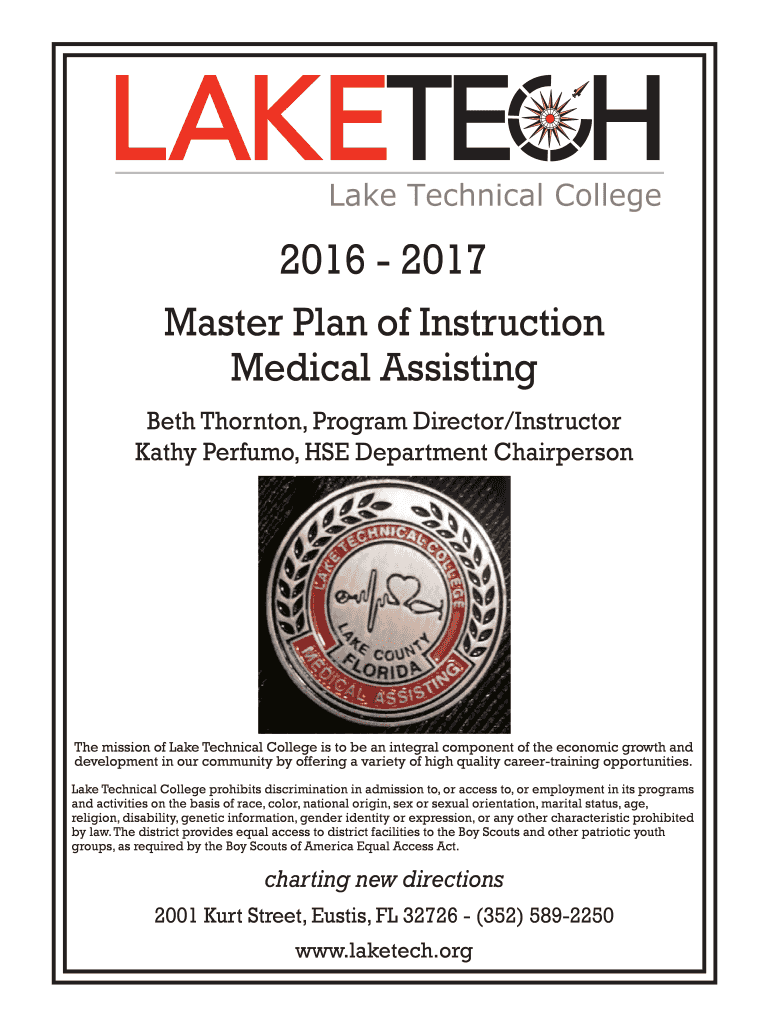 LAKETECH

Lake Technical College

2016 - 2017

Master Plan of Instruction
Medical Assisting

Beth Thornton, Program Director/Instructor
Kathy Perfumo, HSE Department Chairperson

LAKE TECHNICAL COLLEGE
LAKE COUNTY FLORIDA
MEDICAL ASSISTING

The mission of Lake Technical College is to be an integral component of the economic growth and development in our community by offering a variety of high quality career-training opportunities.

Lake Technical College prohibits discrimination in admission to, or access to, or employment in its programs and activities on the basis of race, color, national origin, sex or sexual orientation, marital status, age, religion, disability, genetic information, gender identity or expression, or any other characteristic prohibited by law. The district provides equal access to district facilities to the Boy Scouts and other patriotic youth groups, as required by the Boy Scouts of America Equal Access Act.

charting new directions

2001 Kurt Street, Eustis, FL 32726 - (352) 589-2250

www.laketech.org